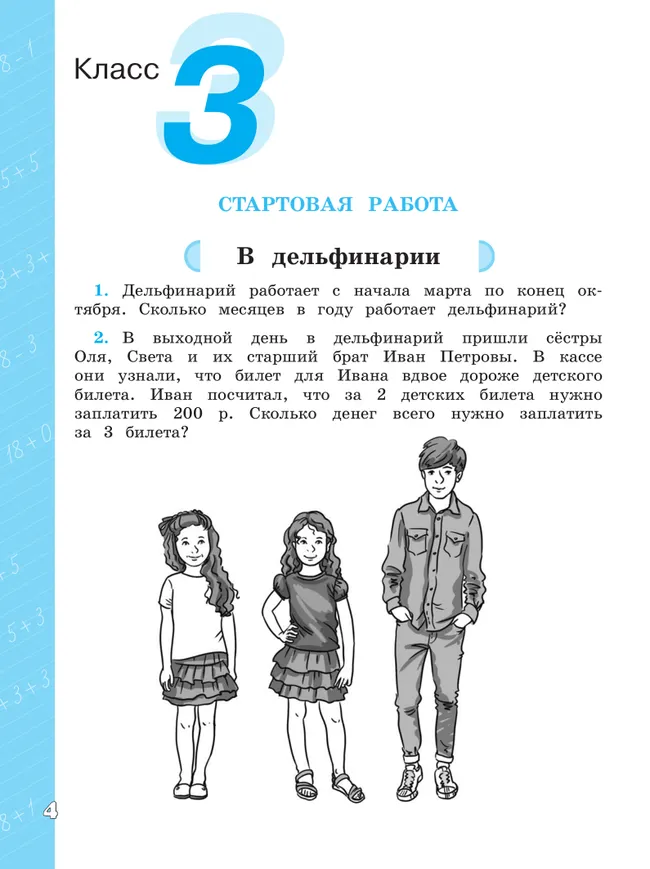 Класс 3

СТАРТОВАЯ РАБОТА

В дельфинарии

1. Дельфинарий работает с начала марта по конец октября. Сколько месяцев в году работает дельфинарий?

2. В выходной день в дельфинарий пришли сёстры Оля, Света и их старший брат Иван Петровы. В кассе они узнали, что билет для Ивана вдвое дороже детского билета. Иван посчитал, что за 2 детских билета нужно заплатить 200 р. Сколько денег всего нужно заплатить за 3 билета?

4